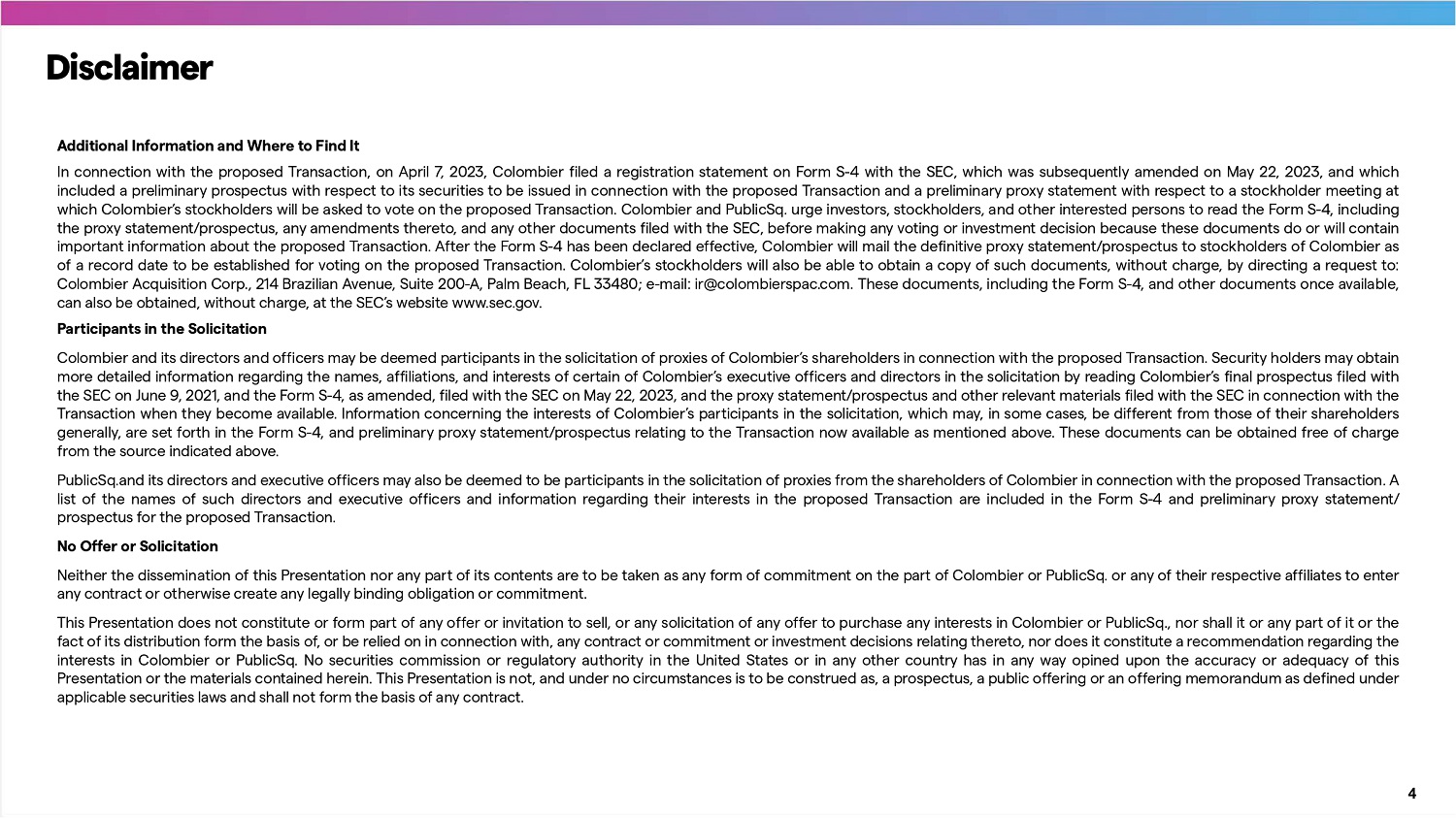 Disclaimer

Additional Information and Where to Find It

In connection with the proposed Transaction, on April 7, 2023, Colombier filed a registration statement on Form S-4 with the SEC, which was subsequently amended on May 22, 2023, and which included a preliminary prospectus with respect to its securities to be issued in connection with the proposed Transaction and a preliminary proxy statement with respect to a stockholder meeting at which Colombier's stockholders will be asked to vote on the proposed Transaction. Colombier and PublicSq. urge investors, stockholders, and other interested persons to read the Form S-4, including the proxy statement/prospectus, any amendments thereto, and any other documents filed with the SEC, before making any voting or investment decision because these documents do or will contain important information about the proposed Transaction. After the Form S-4 has been declared effective, Colombier will mail the definitive proxy statement/prospectus to stockholders of Colombier as of a record date to be established for voting on the proposed Transaction. Colombier's stockholders will also be able to obtain a copy of such documents, without charge, by directing a request to: Colombier Acquisition Corp., 214 Brazilian Avenue, Suite 200-A, Palm Beach, FL 33480; e-mail: ir@colombierspac.com. These documents, including the Form S-4, and other documents once available, can also be obtained, without charge, at the SEC's website www.sec.gov.

Participants in the Solicitation

Colombier and its directors and officers may be deemed participants in the solicitation of proxies of Colombier's shareholders in connection with the proposed Transaction. Security holders may obtain more detailed information regarding the names, affiliations, and interests of certain of Colombier's executive officers and directors in the solicitation by reading Colombier's final prospectus filed with the SEC on June 9, 2021, and the Form S-4, as amended, filed with the SEC on May 22, 2023, and the proxy statement/prospectus and other relevant materials filed with the SEC in connection with the Transaction when they become available. Information concerning the interests of Colombier's participants in the solicitation, which may, in some cases, be different from those of their shareholders generally, are set forth in the Form S-4, and preliminary proxy statement/prospectus relating to the Transaction now available as mentioned above. These documents can be obtained free of charge from the source indicated above.

PublicSq.and its directors and executive officers may also be deemed to be participants in the solicitation of proxies from the shareholders of Colombier in connection with the proposed Transaction. A list of the names of such directors and executive officers and information regarding their interests in the proposed Transaction are included in the Form S-4 and preliminary proxy statement/ prospectus for the proposed Transaction.

No Offer or Solicitation

Neither the dissemination of this Presentation nor any part of its contents are to be taken as any form of commitment on the part of Colombier or PublicSq. or any of their respective affiliates to enter any contract or otherwise create any legally binding obligation or commitment.

This Presentation does not constitute or form part of any offer or invitation to sell, or any solicitation of any offer to purchase any interests in Colombier or PublicSq., nor shall it or any part of it or the fact of its distribution form the basis of, or be relied on in connection with, any contract or commitment or investment decisions relating thereto, nor does it constitute a recommendation regarding the interests in Colombier or PublicSq. No securities commission or regulatory authority in the United States or in any other country has in any way opined upon the accuracy or adequacy of this Presentation or the materials contained herein. This Presentation is not, and under no circumstances is to be construed as, a prospectus, a public offering or an offering memorandum as defined under applicable securities laws and shall not form the basis of any contract.

4